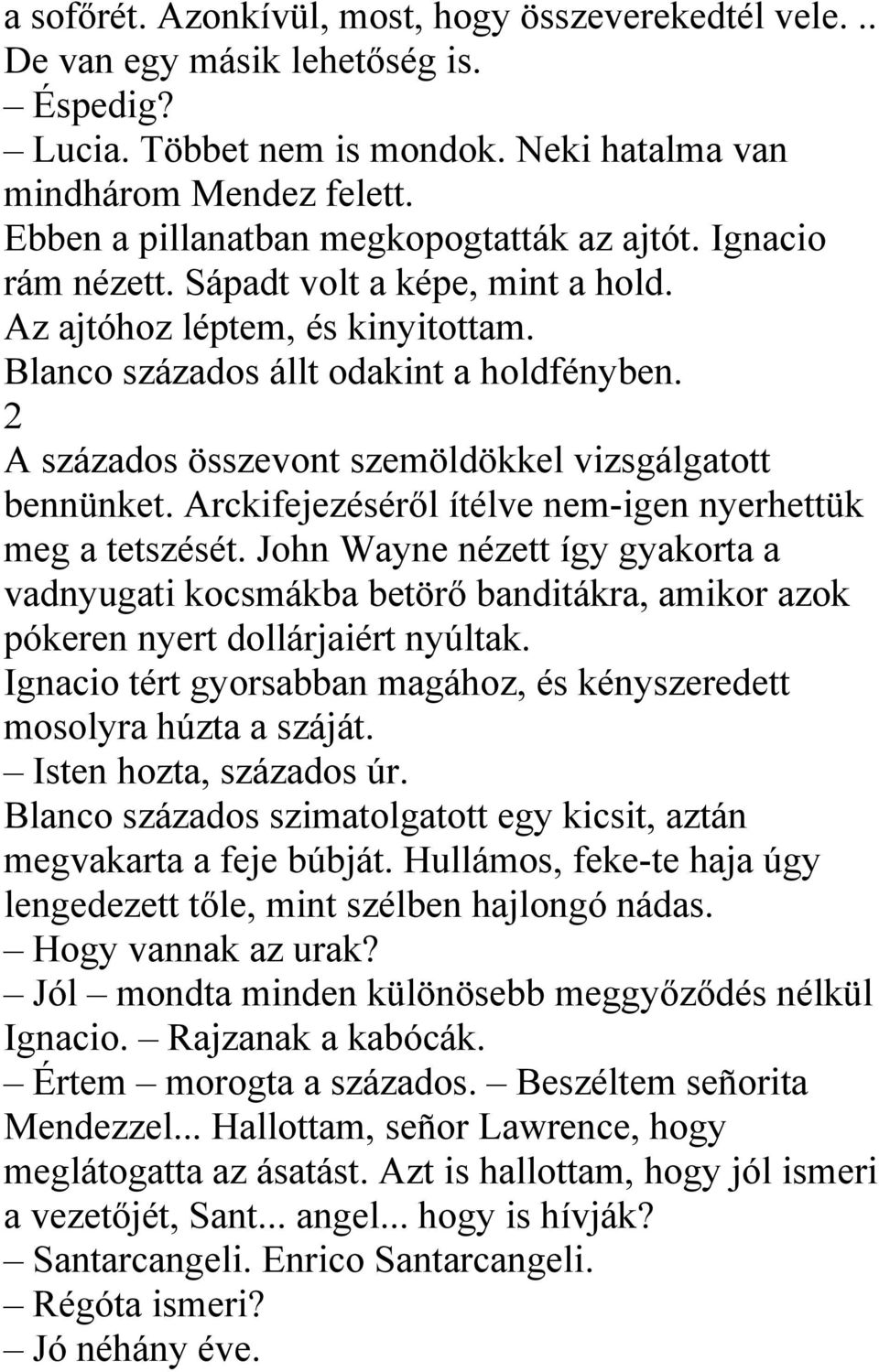 a sofőrét. Azonkívül, most, hogy összeverekedtél vele. .. De van egy másik lehetőség is.
– Éspedig?
– Lucia. Többet nem is mondok. Neki hatalma van mindhárom Mendez felett.
Ebben a pillanatban megkopogtatták az ajtót. Ignacio rám nézett. Sápadt volt a képe, mint a hold.
Az ajtóhoz léptem, és kinyitottam.
Blanco százados állt odakint a holdfényben.
2
A százados összevont szemöldökkel vizsgálgatott bennünket. Arckifejezéséről ítélve nem-igen nyerhettük meg a tetszését. John Wayne nézett így gyakorta a vadnyugati kocsmákba betörő banditákra, amikor azok pókeren nyert dollárjaiért nyúltak.
Ignacio tért gyorsabban magához, és kényszeredett mosolyra húzta a száját.
– Isten hozta, százados úr.
Blanco százados szimatolgatott egy kicsit, aztán megvakarta a feje búbját. Hullámos, feke-te haja úgy lengedezett tőle, mint szélben hajlongó nádas.
– Hogy vannak az urak?
– Jól – mondta minden különösebb meggyőződés nélkül Ignacio. – Rajzanak a kabócák.
– Értem – morogta a százados. – Beszéltem señorita Mendezzel... Hallottam, señor Lawrence, hogy meglátogatta az ásatást. Azt is hallottam, hogy jól ismeri a vezetőjét, Sant... angel... hogy is hívják?
– Santarcangeli. Enrico Santarcangeli.
– Régóta ismeri?
– Jó néhány éve.